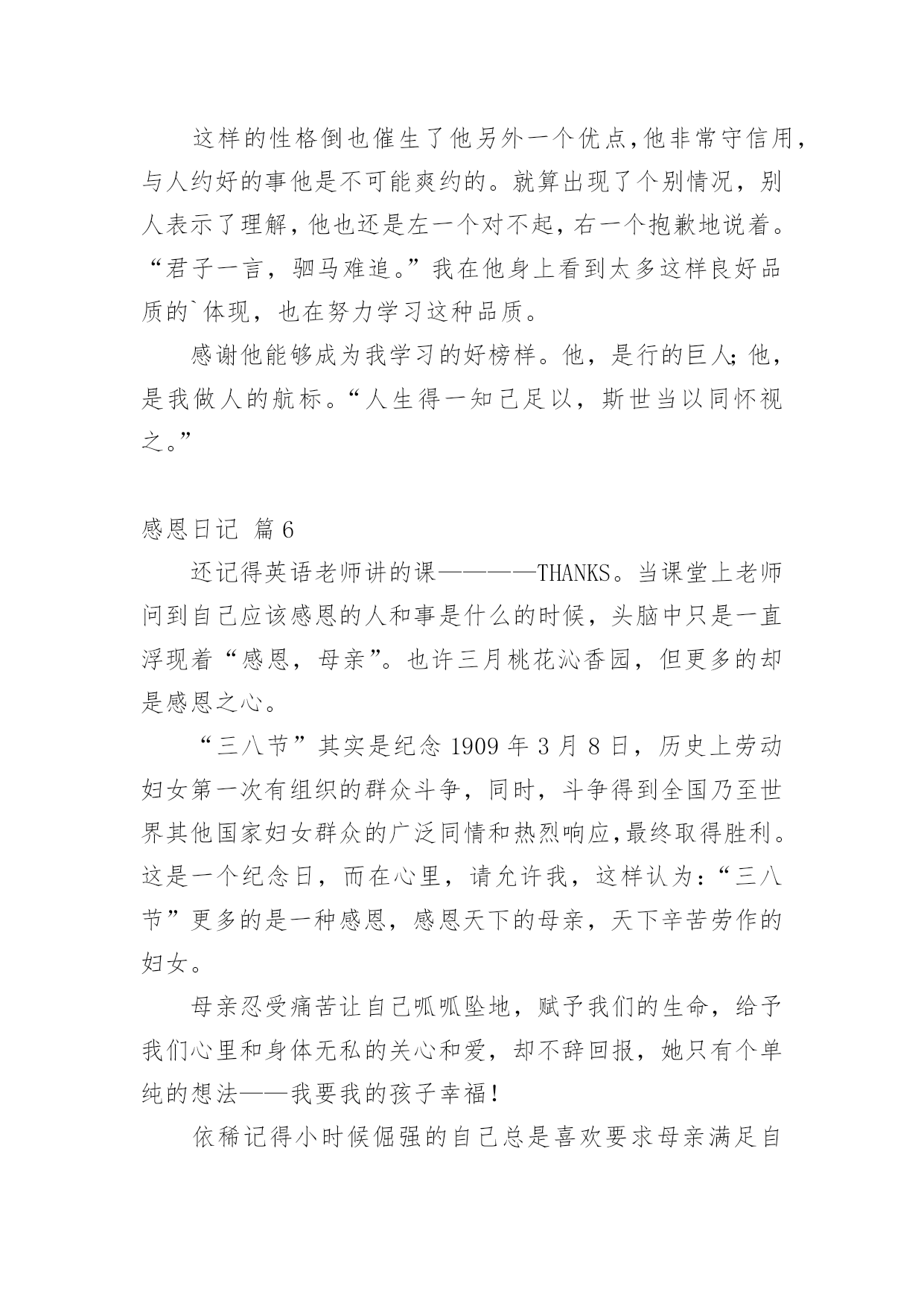 这样的性格倒也催生了他另外一个优点，他非常守信用，与人约好的事他是不可能爽约的。就算出现了个别情况，别人表示了理解，他也还是左一个对不起，右一个抱歉地说着。“君子一言，驷马难追。”我在他身上看到太多这样良好品质的`体现，也在努力学习这种品质。

感谢他能够成为我学习的好榜样。他，是行的巨人；他，是我做人的航标。“人生得一知己足以，斯世当以同怀视之。”

感恩日记 篇6

还记得英语老师讲的课————THANKS。当课堂上老师问到自己应该感恩的人和事是什么的时候，头脑中只是一直浮现着“感恩，母亲”。也许三月桃花沁香园，但更多的却是感恩之心。

“三八节”其实是纪念1909年3月8日，历史上劳动妇女第一次有组织的群众斗争，同时，斗争得到全国乃至世界其他国家妇女群众的广泛同情和热烈响应，最终取得胜利。这是一个纪念日，而在心里，请允许我，这样认为：“三八节”更多的是一种感恩，感恩天下的母亲，天下辛苦劳作的妇女。

母亲忍受痛苦让自己呱呱坠地，赋予我们的生命，给予我们心里和身体无私的关心和爱，却不辞回报，她只有个单纯的想法——我要我的孩子幸福！

依稀记得小时候倔强的自己总是喜欢要求母亲满足自